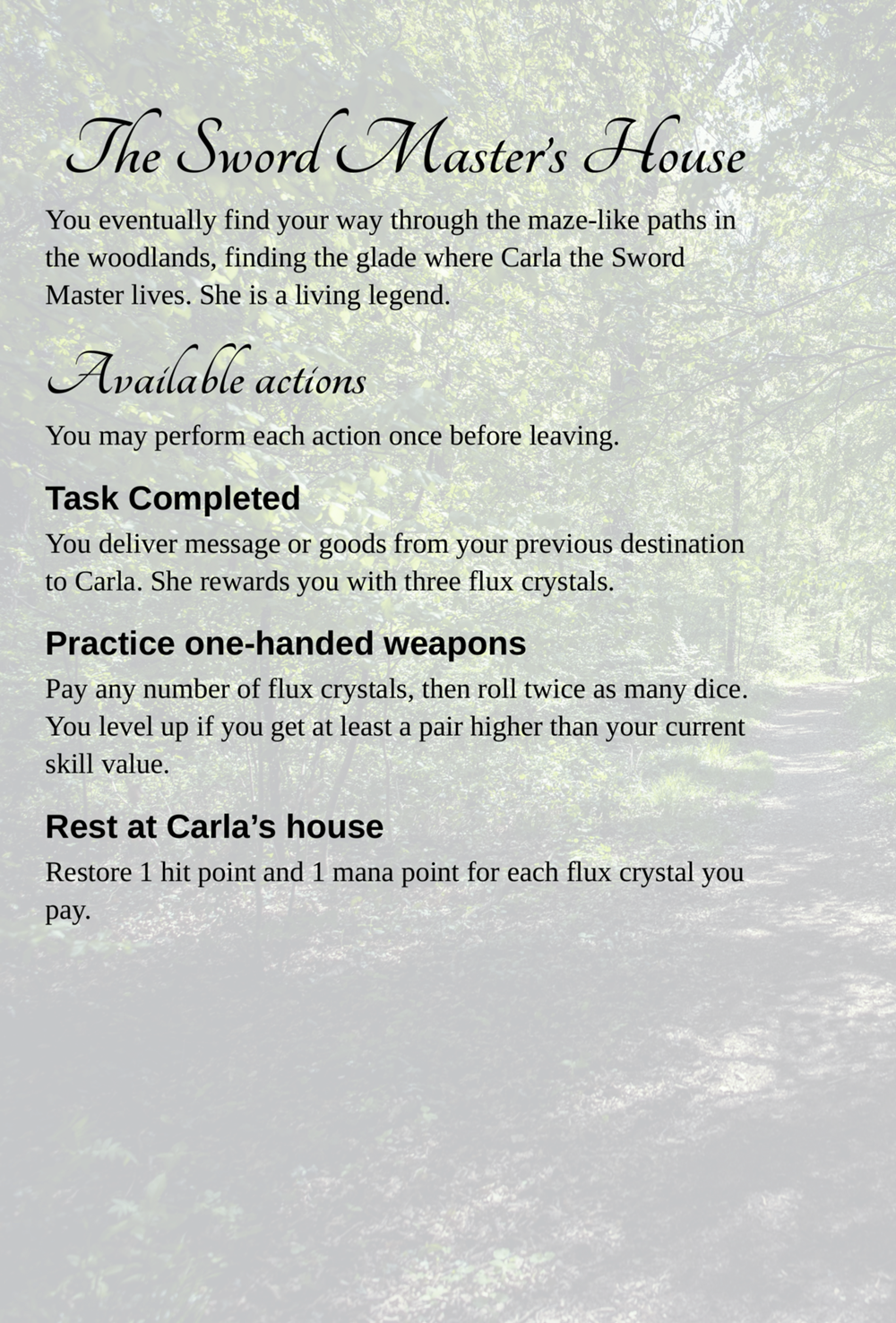 The Sword Master's House

You eventually find your way through the maze-like paths in the woodlands, finding the glade where Carla the Sword Master lives. She is a living legend.

Available actions

You may perform each action once before leaving.

Task Completed

You deliver message or goods from your previous destination to Carla. She rewards you with three flux crystals.

Practice one-handed weapons

Pay any number of flux crystals, then roll twice as many dice. You level up if you get at least a pair higher than your current skill value.

Rest at Carla's house

Restore 1 hit point and 1 mana point for each flux crystal you pay.